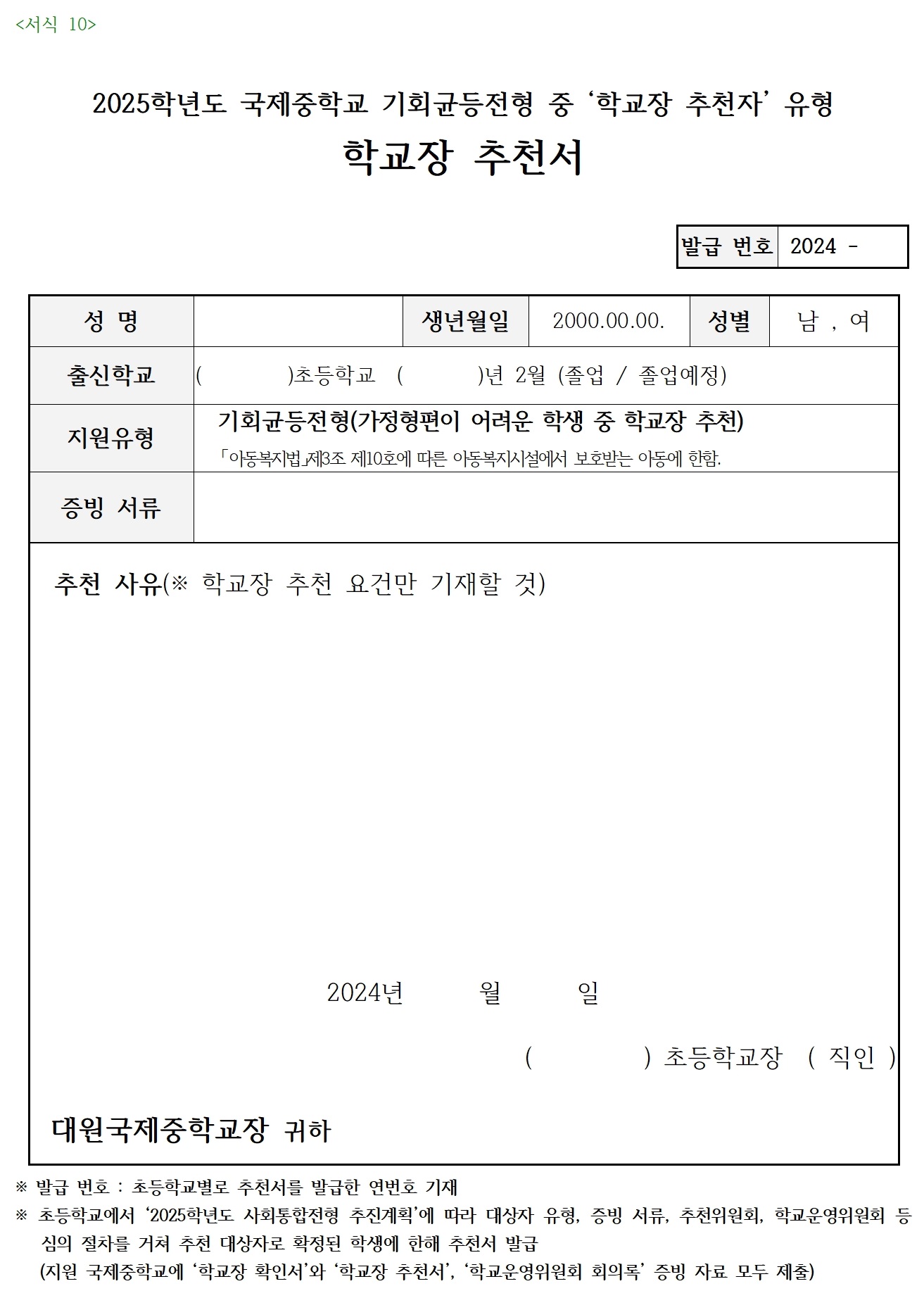 <서식 10>

2025학년도 국제중학교 기회균등전형 중 ‘학교장 추천자’ 유형

학교장 추천서

| 발급 번호 | 2024 - |
|---|---|

| 성 명 | | 생년월일 | 2000.00.00. | 성별 | 남 , 여 |
|---|---|---|---|---|---|
| 출신학교 | ( )초등학교 ( )년 2월 (졸업 / 졸업예정) | | | | |
| 지원유형 | 기회균등전형(가정형편이 어려운 학생 중 학교장 추천) 「아동복지법」제3조 제10호에 따른 아동복지시설에서 보호받는 아동에 한함. | | | | |
| 증빙 서류 | | | | | |

추천 사유(※ 학교장 추천 요건만 기재할 것)

2024년 월 일

( ) 초등학교장 ( 직인 )

대원국제중학교장 귀하

※ 발급 번호 : 초등학교별로 추천서를 발급한 연번호 기재

※ 초등학교에서 ‘2025학년도 사회통합전형 추진계획’에 따라 대상자 유형, 증빙 서류, 추천위원회, 학교운영위원회 등 심의 절차를 거쳐 추천 대상자로 확정된 학생에 한해 추천서 발급
(지원 국제중학교에 ‘학교장 확인서’와 ‘학교장 추천서’, ‘학교운영위원회 회의록’ 증빙 자료 모두 제출)